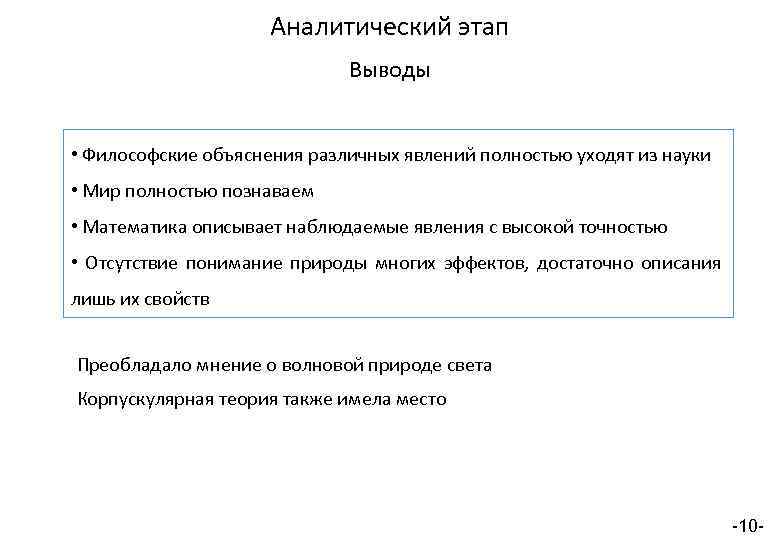 Аналитический этап

Выводы

• Философские объяснения различных явлений полностью уходят из науки

• Мир полностью познаваем

• Математика описывает наблюдаемые явления с высокой точностью

• Отсутствие понимание природы многих эффектов, достаточно описания лишь их свойств

Преобладало мнение о волновой природе света

Корпускулярная теория также имела место

-10-